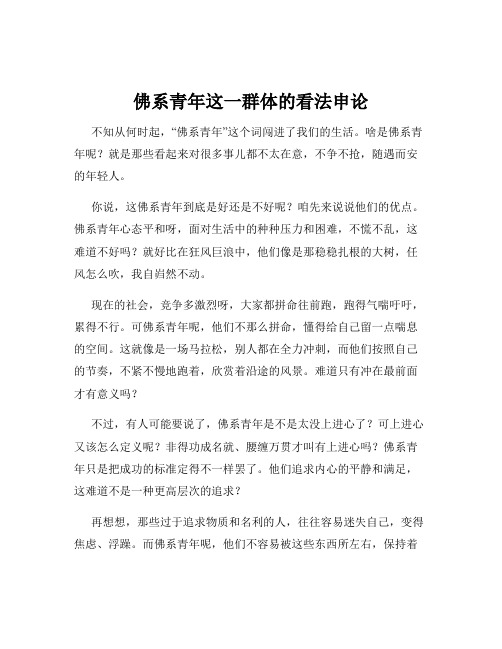 佛系青年这一群体的看法申论

不知从何时起，“佛系青年”这个词闯进了我们的生活。啥是佛系青年呢？就是那些看起来对很多事儿都不太在意，不争不抢，随遇而安的年轻人。

你说，这佛系青年到底是好还是不好呢？咱先来说说他们的优点。佛系青年心态平和呀，面对生活中的种种压力和困难，不慌不乱，这难道不好吗？就好比在狂风巨浪中，他们像是那稳稳扎根的大树，任风怎么吹，我自岿然不动。

现在的社会，竞争多激烈呀，大家都拼命往前跑，跑得气喘吁吁，累得不行。可佛系青年呢，他们不那么拼命，懂得给自己留一点喘息的空间。这就像是一场马拉松，别人都在全力冲刺，而他们按照自己的节奏，不紧不慢地跑着，欣赏着沿途的风景。难道只有冲在最前面才有意义吗？

不过，有人可能要说了，佛系青年是不是太没上进心了？可上进心又该怎么定义呢？非得功成名就、腰缠万贯才叫有上进心吗？佛系青年只是把成功的标准定得不一样罢了。他们追求内心的平静和满足，这难道不是一种更高层次的追求？

再想想，那些过于追求物质和名利的人，往往容易迷失自己，变得焦虑、浮躁。而佛系青年呢，他们不容易被这些东西所左右，保持着